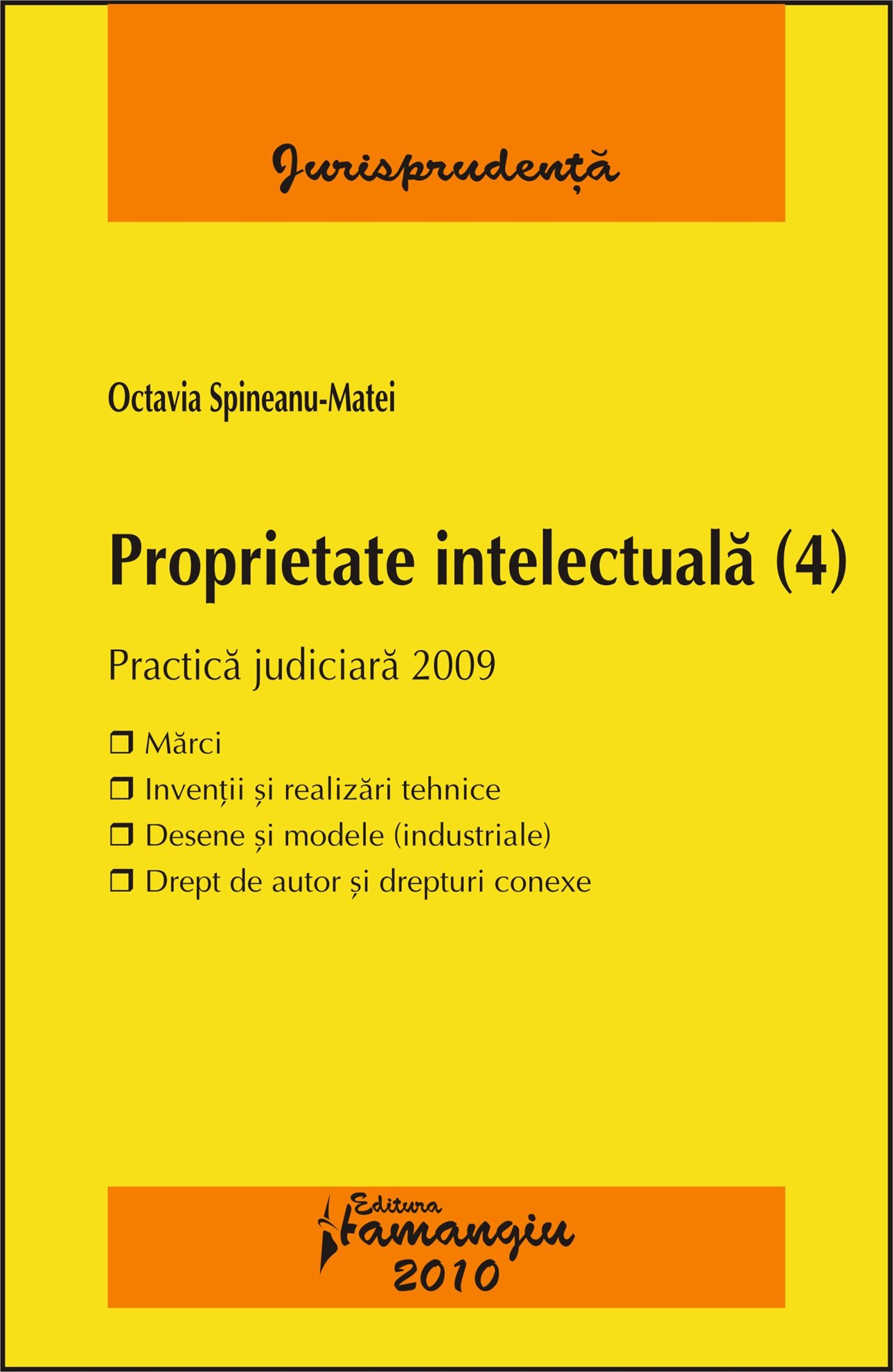 Jurisprudență

Octavia Spineanu-Matei

Proprietate intelectuală (4)

Practică judiciară 2009

❒ Mărci
❒ Invenții și realizări tehnice
❒ Desene și modele (industriale)
❒ Drept de autor și drepturi conexe

Editura Hamangiu
2010